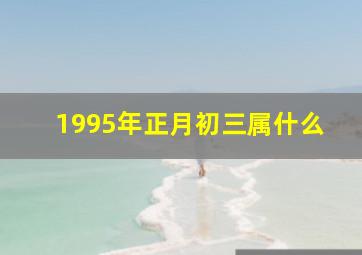 1995年正月初三属什么